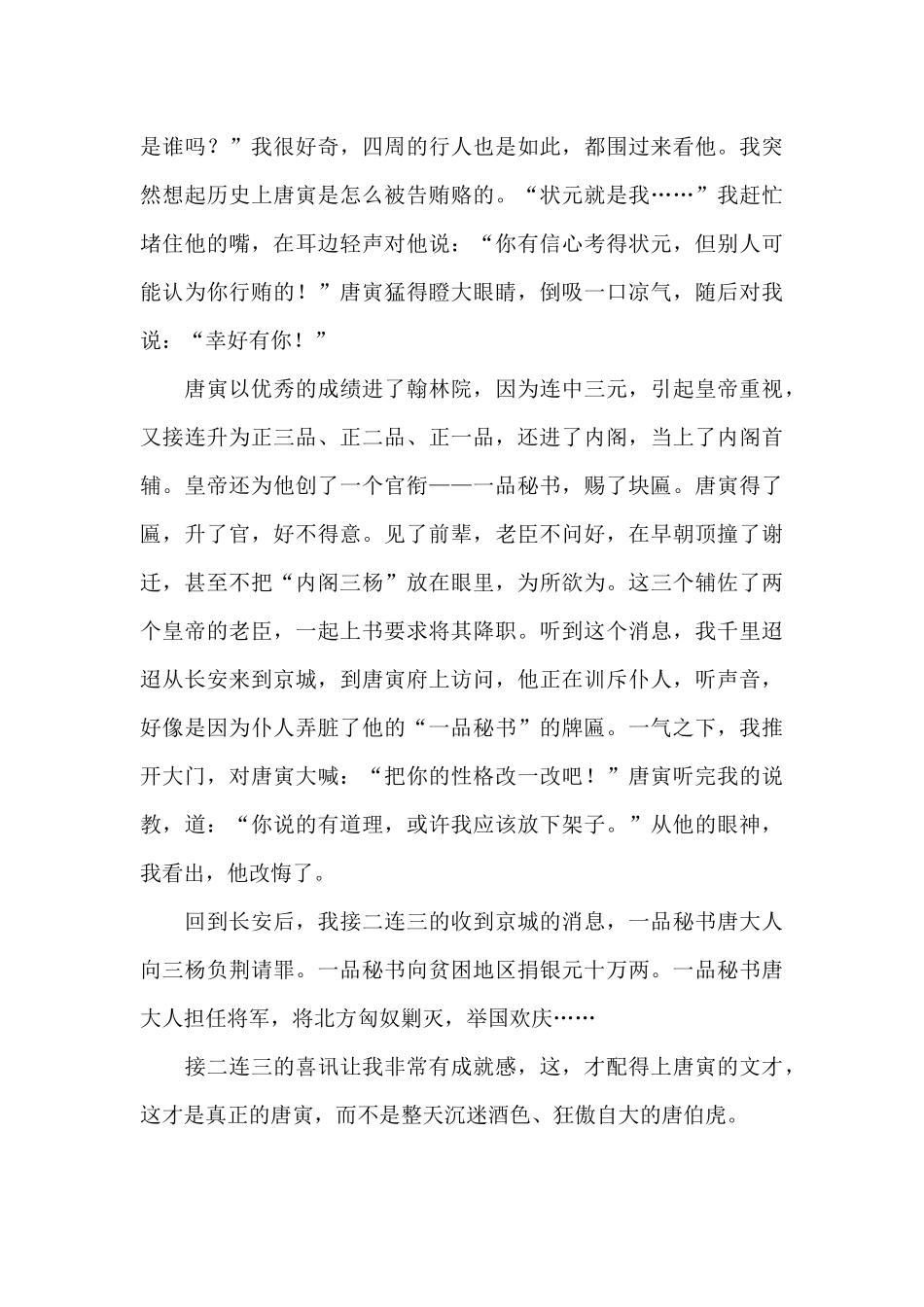 是谁吗？”我很好奇，四周的行人也是如此，都围过来看他。我突然想起历史上唐寅是怎么被告贿赂的。“状元就是我……”我赶忙堵住他的嘴，在耳边轻声对他说：“你有信心考得状元，但别人可能认为你行贿的！”唐寅猛得瞪大眼睛，倒吸一口凉气，随后对我说：“幸好有你！”

唐寅以优秀的成绩进了翰林院，因为连中三元，引起皇帝重视，又接连升为正三品、正二品、正一品，还进了内阁，当上了内阁首辅。皇帝还为他创了一个官衔——一品秘书，赐了块匾。唐寅得了匾，升了官，好不得意。见了前辈，老臣不问好，在早朝顶撞了谢迁，甚至不把“内阁三杨”放在眼里，为所欲为。这三个辅佐了两个皇帝的老臣，一起上书要求将其降职。听到这个消息，我千里迢迢从长安来到京城，到唐寅府上访问，他正在训斥仆人，听声音，好像是因为仆人弄脏了他的“一品秘书”的牌匾。一气之下，我推开大门，对唐寅大喊：“把你的性格改一改吧！”唐寅听完我的说教，道：“你说的有道理，或许我应该放下架子。”从他的眼神，我看出，他改悔了。

回到长安后，我接二连三的收到京城的消息，一品秘书唐大人向三杨负荆请罪。一品秘书向贫困地区捐银元十万两。一品秘书唐大人担任将军，将北方匈奴剿灭，举国欢庆……

接二连三的喜讯让我非常有成就感，这，才配得上唐寅的文才，这才是真正的唐寅，而不是整天沉迷酒色、狂傲自大的唐伯虎。